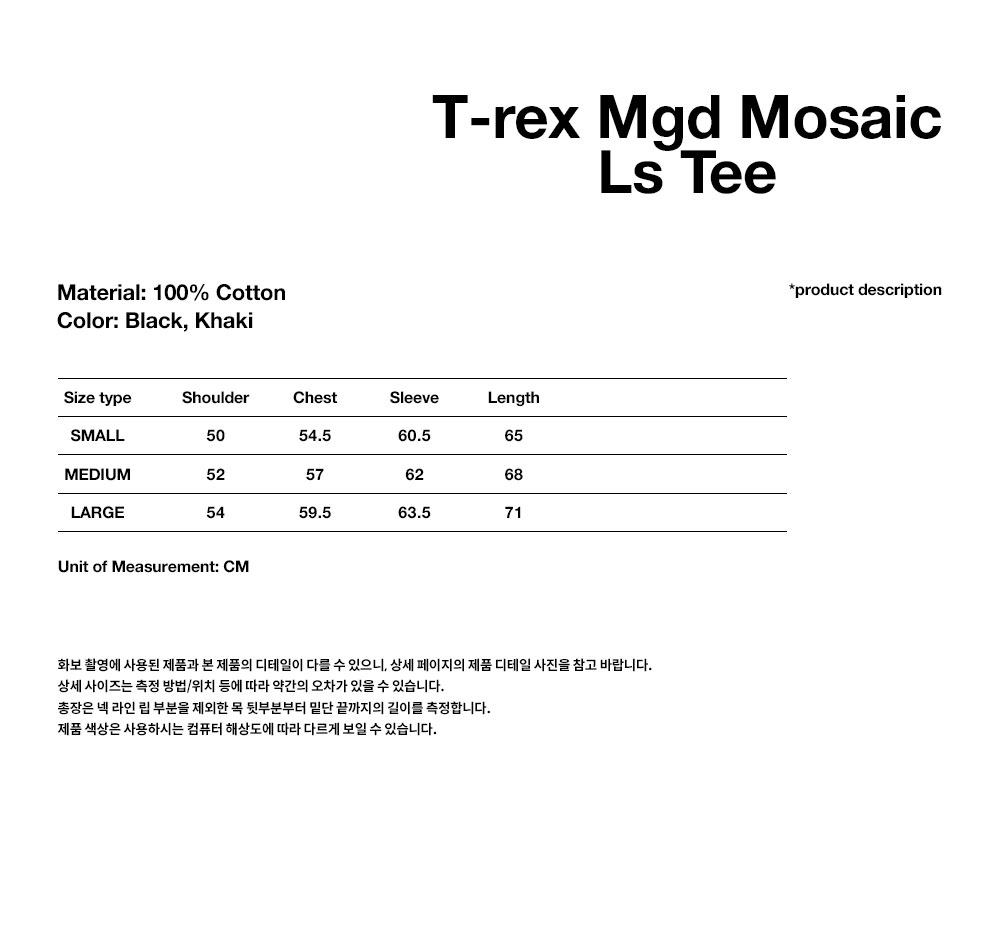 T-rex Mgd Mosaic Ls Tee

Material: 100% Cotton
Color: Black, Khaki

*product description

| Size type | Shoulder | Chest | Sleeve | Length |
|---|---|---|---|---|
| SMALL | 50 | 54.5 | 60.5 | 65 |
| MEDIUM | 52 | 57 | 62 | 68 |
| LARGE | 54 | 59.5 | 63.5 | 71 |

Unit of Measurement: CM

화보 촬영에 사용된 제품과 본 제품의 디테일이 다를 수 있으니, 상세 페이지의 제품 디테일 사진을 참고 바랍니다.
상세 사이즈는 측정 방법/위치 등에 따라 약간의 오차가 있을 수 있습니다.
총장은 넥 라인 립 부분을 제외한 목 뒷부분부터 밑단 끝까지의 길이를 측정합니다.
제품 색상은 사용하시는 컴퓨터 해상도에 따라 다르게 보일 수 있습니다.